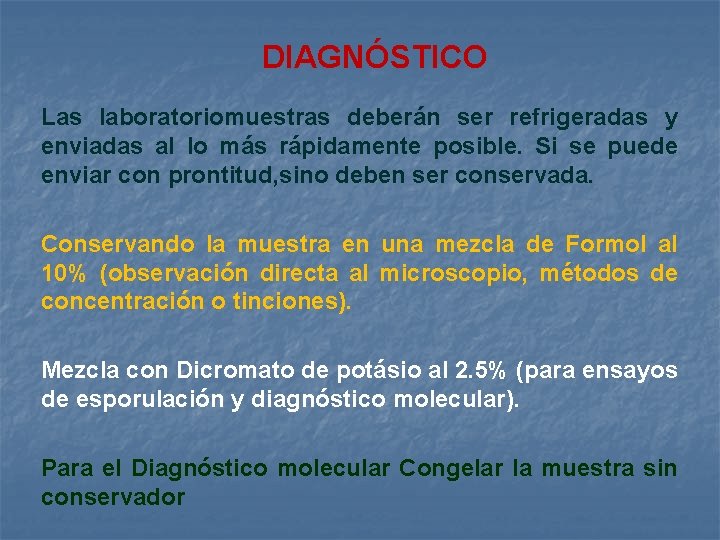 DIAGNÓSTICO

Las laboratoriomuestras deberán ser refrigeradas y enviadas al lo más rápidamente posible. Si se puede enviar con prontitud,sino deben ser conservada.

Conservando la muestra en una mezcla de Formol al 10% (observación directa al microscopio, métodos de concentración o tinciones).

Mezcla con Dicromato de potásio al 2.5% (para ensayos de esporulación y diagnóstico molecular).

Para el Diagnóstico molecular Congelar la muestra sin conservador